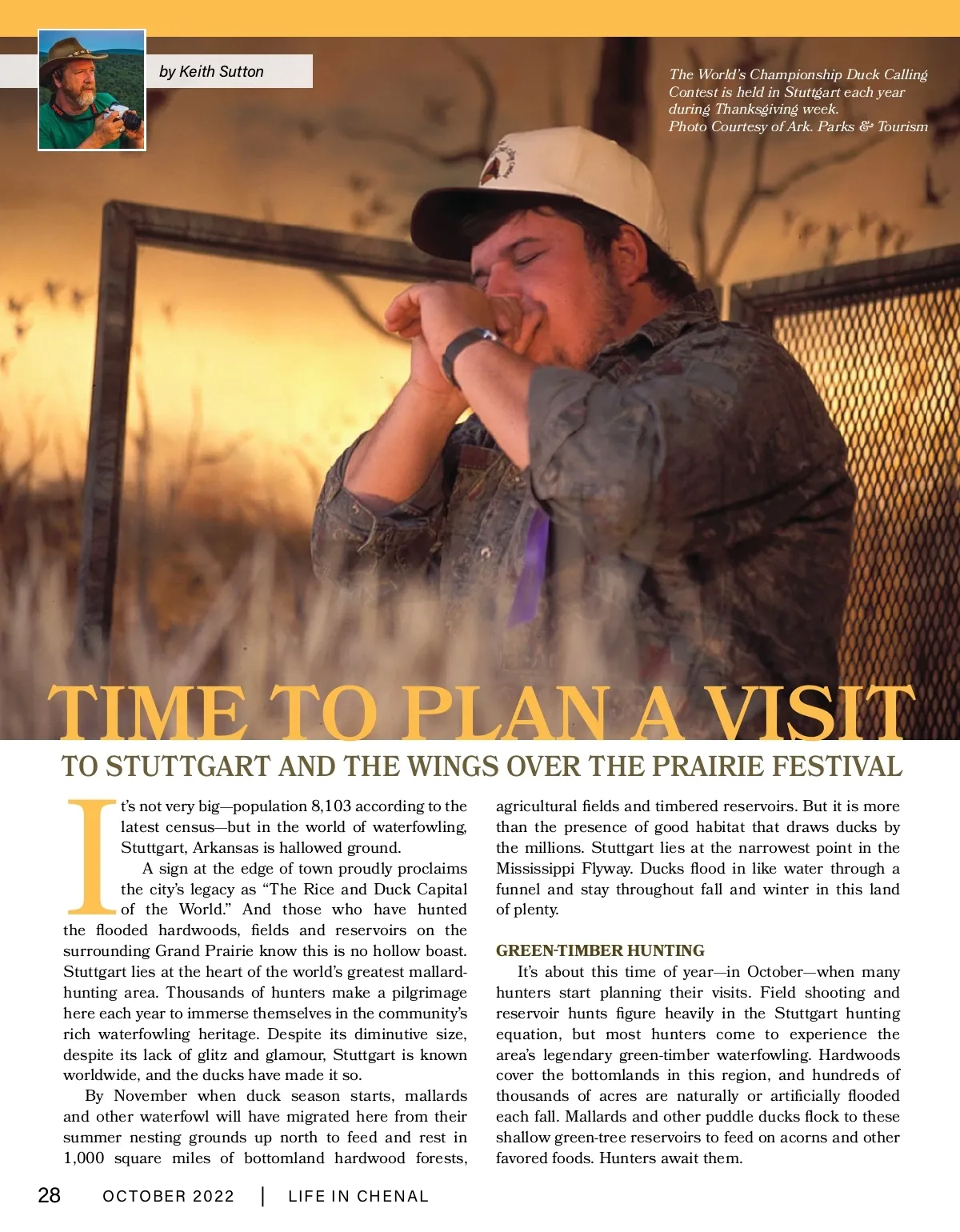 by Keith Sutton

The World's Championship Duck Calling Contest is held in Stuttgart each year during Thanksgiving week.
Photo Courtesy of Ark. Parks & Tourism

TIME TO PLAN A VISIT

TO STUTTGART AND THE WINGS OVER THE PRAIRIE FESTIVAL

It's not very big—population 8,103 according to the latest census—but in the world of waterfowling, Stuttgart, Arkansas is hallowed ground.

A sign at the edge of town proudly proclaims the city's legacy as "The Rice and Duck Capital of the World." And those who have hunted the flooded hardwoods, fields and reservoirs on the surrounding Grand Prairie know this is no hollow boast. Stuttgart lies at the heart of the world's greatest mallard-hunting area. Thousands of hunters make a pilgrimage here each year to immerse themselves in the community's rich waterfowling heritage. Despite its diminutive size, despite its lack of glitz and glamour, Stuttgart is known worldwide, and the ducks have made it so.

By November when duck season starts, mallards and other waterfowl will have migrated here from their summer nesting grounds up north to feed and rest in 1,000 square miles of bottomland hardwood forests, agricultural fields and timbered reservoirs. But it is more than the presence of good habitat that draws ducks by the millions. Stuttgart lies at the narrowest point in the Mississippi Flyway. Ducks flood in like water through a funnel and stay throughout fall and winter in this land of plenty.

GREEN-TIMBER HUNTING

It's about this time of year—in October—when many hunters start planning their visits. Field shooting and reservoir hunts figure heavily in the Stuttgart hunting equation, but most hunters come to experience the area's legendary green-timber waterfowling. Hardwoods cover the bottomlands in this region, and hundreds of thousands of acres are naturally or artificially flooded each fall. Mallards and other puddle ducks flock to these shallow green-tree reservoirs to feed on acorns and other favored foods. Hunters await them.

28 OCTOBER 2022 | LIFE IN CHENAL